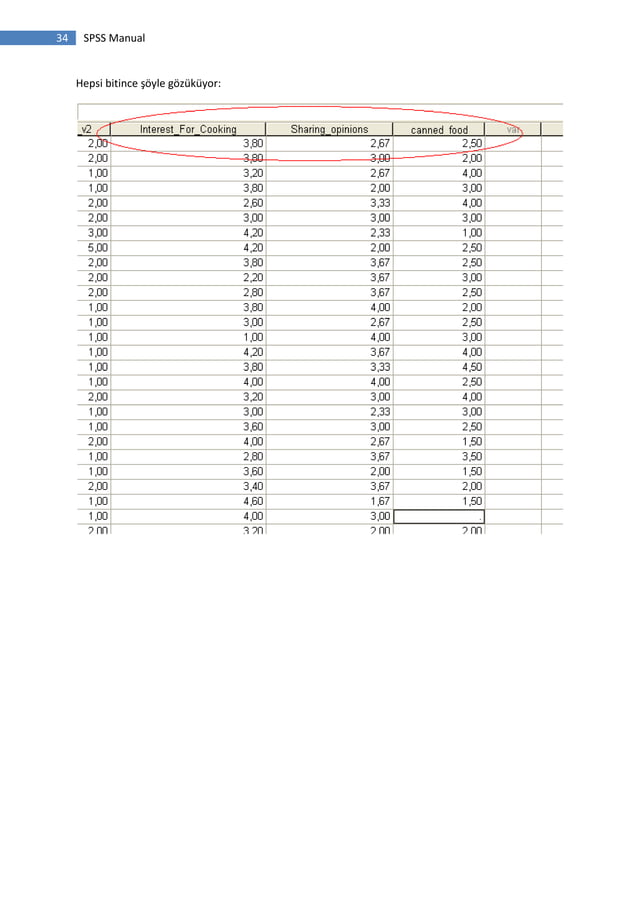 34 SPSS Manual

Hepsi bitince şöyle gözüküyor:

| v2 | Interest_For_Cooking | Sharing_opinions | canned_food | var |
|---|---|---|---|---|
| 2,00 | 3,80 | 2,67 | 2,50 | |
| 2,00 | 3,80 | 3,00 | 2,00 | |
| 1,00 | 3,20 | 2,67 | 4,00 | |
| 1,00 | 3,80 | 2,00 | 3,00 | |
| 2,00 | 2,60 | 3,33 | 4,00 | |
| 2,00 | 3,00 | 3,00 | 3,00 | |
| 3,00 | 4,20 | 2,33 | 1,00 | |
| 5,00 | 4,20 | 2,00 | 2,50 | |
| 2,00 | 3,80 | 3,67 | 2,50 | |
| 2,00 | 2,20 | 3,67 | 3,00 | |
| 2,00 | 2,80 | 3,67 | 2,50 | |
| 1,00 | 3,80 | 4,00 | 2,00 | |
| 1,00 | 3,00 | 2,67 | 2,50 | |
| 1,00 | 1,00 | 4,00 | 3,00 | |
| 1,00 | 4,20 | 3,67 | 4,00 | |
| 1,00 | 3,80 | 3,33 | 4,50 | |
| 1,00 | 4,00 | 4,00 | 2,50 | |
| 2,00 | 3,20 | 3,00 | 4,00 | |
| 1,00 | 3,00 | 2,33 | 3,00 | |
| 1,00 | 3,60 | 3,00 | 2,50 | |
| 2,00 | 4,00 | 2,67 | 1,50 | |
| 1,00 | 2,80 | 3,67 | 3,50 | |
| 1,00 | 3,60 | 2,00 | 1,50 | |
| 2,00 | 3,40 | 3,67 | 2,00 | |
| 1,00 | 4,60 | 1,67 | 1,50 | |
| 1,00 | 4,00 | 3,00 | . | |
| 2,00 | 3,20 | 2,00 | 2,00 | |